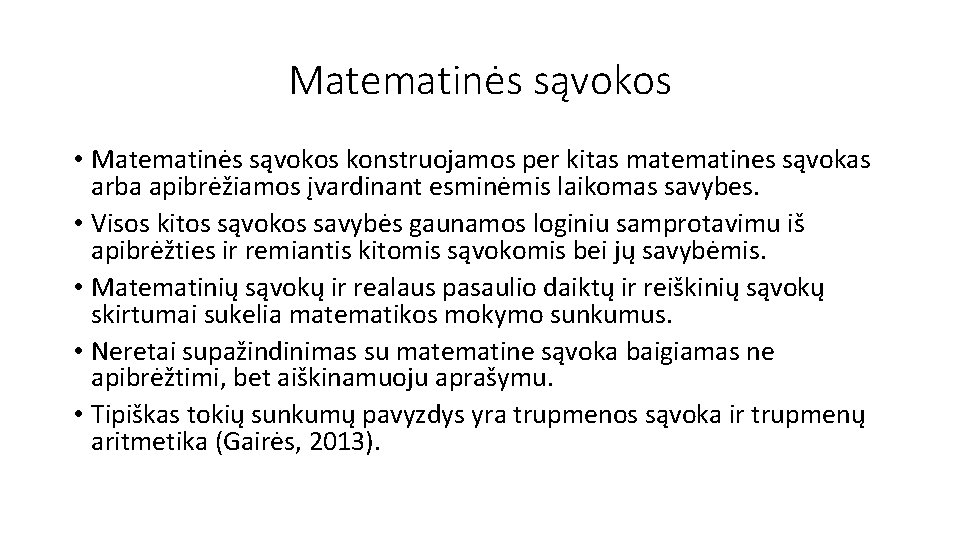 Matematinės sąvokos

• Matematinės sąvokos konstruojamos per kitas matematines sąvokas arba apibrėžiamos įvardinant esminėmis laikomas savybes.
• Visos kitos sąvokos savybės gaunamos loginiu samprotavimu iš apibrėžties ir remiantis kitomis sąvokomis bei jų savybėmis.
• Matematinių sąvokų ir realaus pasaulio daiktų ir reiškinių sąvokų skirtumai sukelia matematikos mokymo sunkumus.
• Neretai supažindinimas su matematine sąvoka baigiamas ne apibrėžtimi, bet aiškinamuoju aprašymu.
• Tipiškas tokių sunkumų pavyzdys yra trupmenos sąvoka ir trupmenų aritmetika (Gairės, 2013).